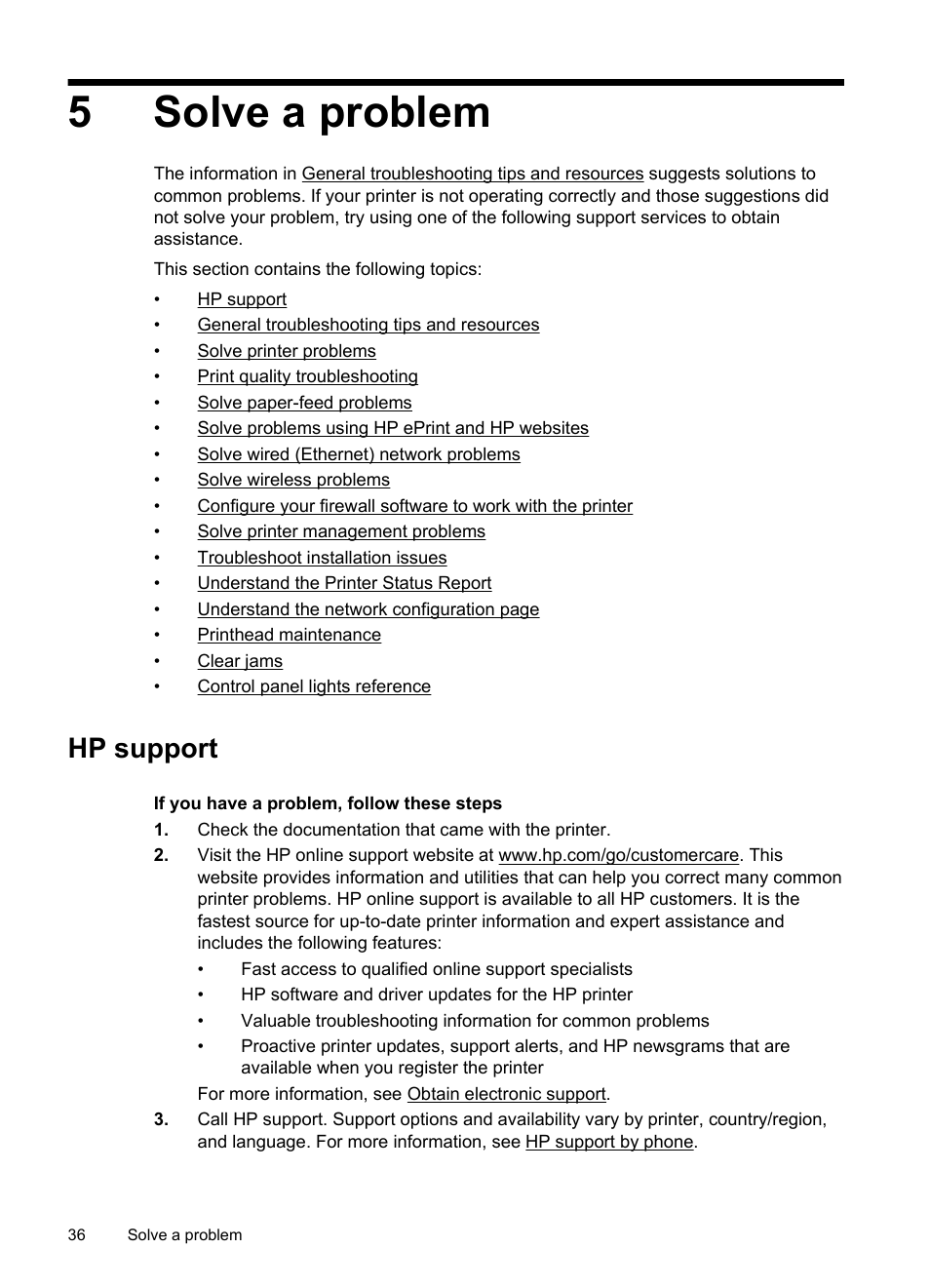 5 Solve a problem

The information in General troubleshooting tips and resources suggests solutions to common problems. If your printer is not operating correctly and those suggestions did not solve your problem, try using one of the following support services to obtain assistance.

This section contains the following topics:

• HP support
• General troubleshooting tips and resources
• Solve printer problems
• Print quality troubleshooting
• Solve paper-feed problems
• Solve problems using HP ePrint and HP websites
• Solve wired (Ethernet) network problems
• Solve wireless problems
• Configure your firewall software to work with the printer
• Solve printer management problems
• Troubleshoot installation issues
• Understand the Printer Status Report
• Understand the network configuration page
• Printhead maintenance
• Clear jams
• Control panel lights reference

HP support

If you have a problem, follow these steps

1. Check the documentation that came with the printer.
2. Visit the HP online support website at www.hp.com/go/customercare. This website provides information and utilities that can help you correct many common printer problems. HP online support is available to all HP customers. It is the fastest source for up-to-date printer information and expert assistance and includes the following features:
• Fast access to qualified online support specialists
• HP software and driver updates for the HP printer
• Valuable troubleshooting information for common problems
• Proactive printer updates, support alerts, and HP newsgrams that are available when you register the printer
For more information, see Obtain electronic support.
3. Call HP support. Support options and availability vary by printer, country/region, and language. For more information, see HP support by phone.

36 Solve a problem